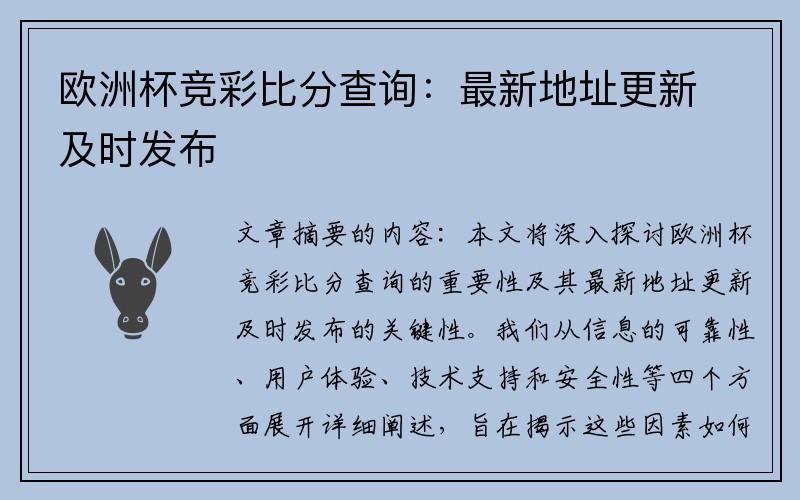 欧洲杯竞彩比分查询：最新地址更新及时发布

文章摘要的内容：本文将深入探讨欧洲杯竞彩比分查询的重要性及其最新地址更新及时发布的关键性。我们从信息的可靠性、用户体验、技术支持和安全性等四个方面展开详细阐述，旨在揭示这些因素如何